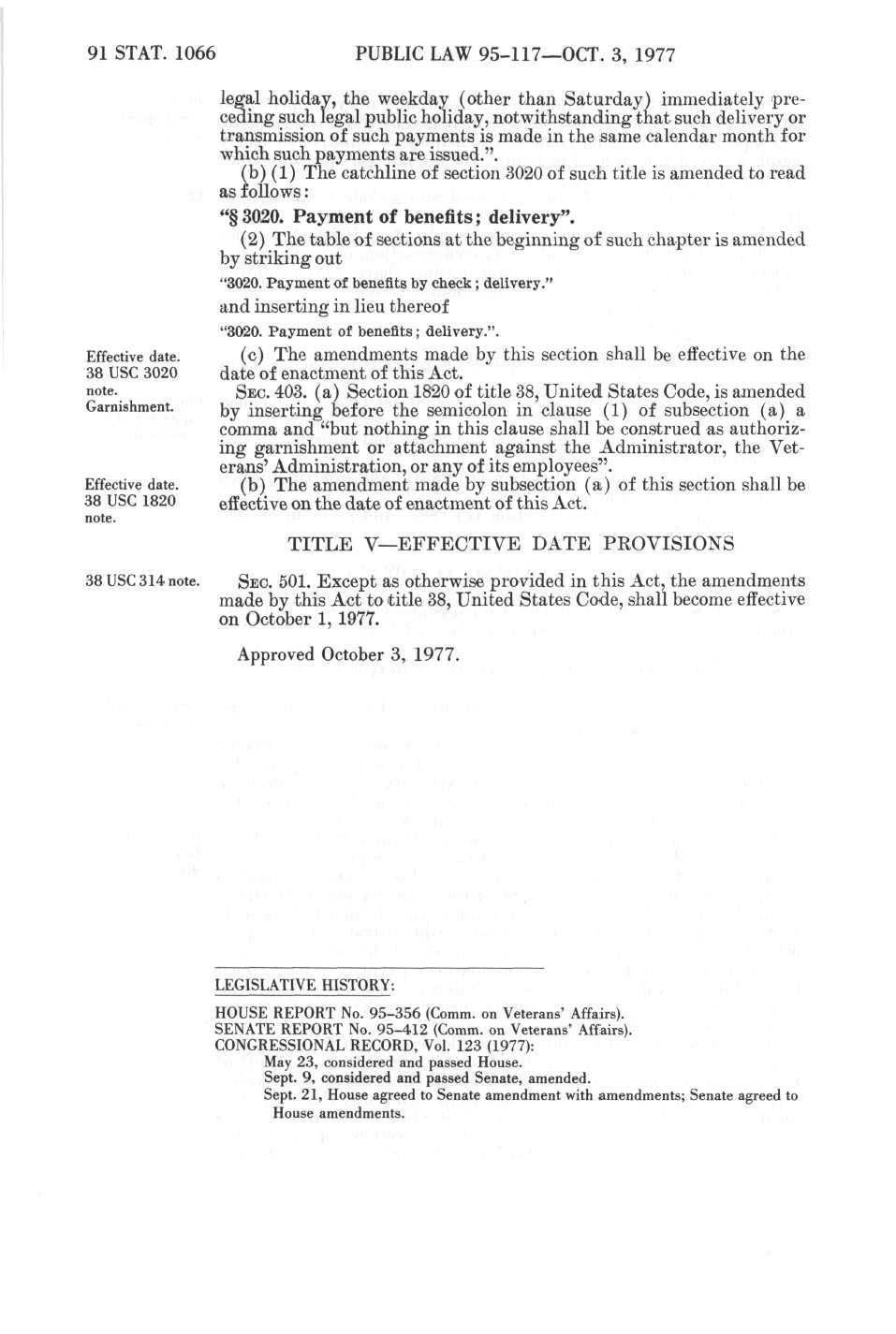 91 STAT. 1066 PUBLIC LAW 95-117—OCT. 3, 1977

legal holiday, the weekday (other than Saturday) immediately preceding such legal public holiday, notwithstanding that such delivery or transmission of such payments is made in the same calendar month for which such payments are issued.".

(b) (1) The catchline of section 3020 of such title is amended to read as follows:

"§ 3020. Payment of benefits; delivery".

(2) The table of sections at the beginning of such chapter is amended by striking out

"3020. Payment of benefits by check; delivery."

and inserting in lieu thereof

"3020. Payment of benefits; delivery.".

Effective date. 38 USC 3020 note.

(c) The amendments made by this section shall be effective on the date of enactment of this Act.

Garnishment.

SEC. 403. (a) Section 1820 of title 38, United States Code, is amended by inserting before the semicolon in clause (1) of subsection (a) a comma and "but nothing in this clause shall be construed as authorizing garnishment or attachment against the Administrator, the Veterans' Administration, or any of its employees".

Effective date. 38 USC 1820 note.

(b) The amendment made by subsection (a) of this section shall be effective on the date of enactment of this Act.

TITLE V—EFFECTIVE DATE PROVISIONS

38 USC 314 note.

SEC. 501. Except as otherwise provided in this Act, the amendments made by this Act to title 38, United States Code, shall become effective on October 1, 1977.

Approved October 3, 1977.

LEGISLATIVE HISTORY:

HOUSE REPORT No. 95-356 (Comm. on Veterans' Affairs).
SENATE REPORT No. 95-412 (Comm. on Veterans' Affairs).
CONGRESSIONAL RECORD, Vol. 123 (1977):
May 23, considered and passed House.
Sept. 9, considered and passed Senate, amended.
Sept. 21, House agreed to Senate amendment with amendments; Senate agreed to House amendments.